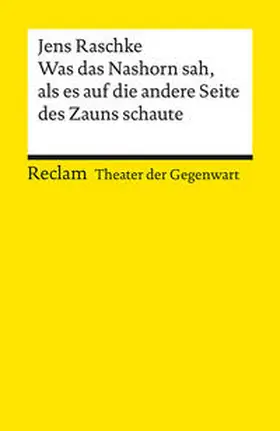 Jens Raschke
Was das Nashorn sah, als es auf die andere Seite des Zauns schaute

Reclam Theater der Gegenwart